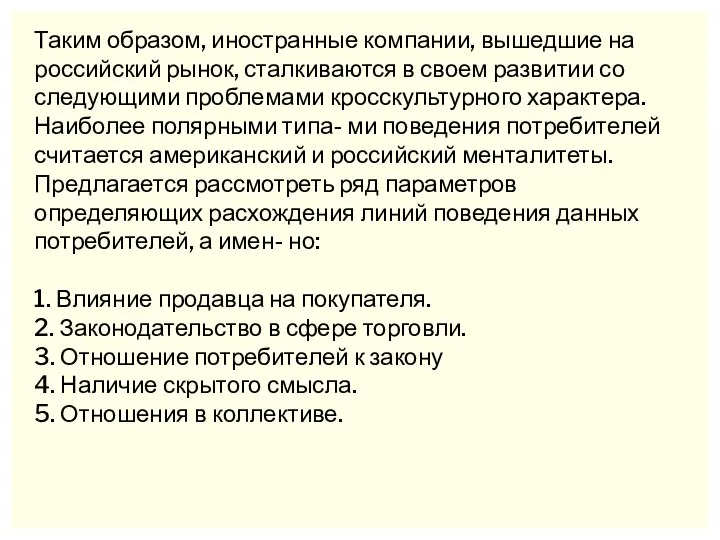 Таким образом, иностранные компании, вышедшие на российский рынок, сталкиваются в своем развитии со следующими проблемами кросскультурного характера. Наиболее полярными типа- ми поведения потребителей считается американский и российский менталитеты. Предлагается рассмотреть ряд параметров определяющих расхождения линий поведения данных потребителей, а имен- но:

1. Влияние продавца на покупателя.
2. Законодательство в сфере торговли.
3. Отношение потребителей к закону
4. Наличие скрытого смысла.
5. Отношения в коллективе.